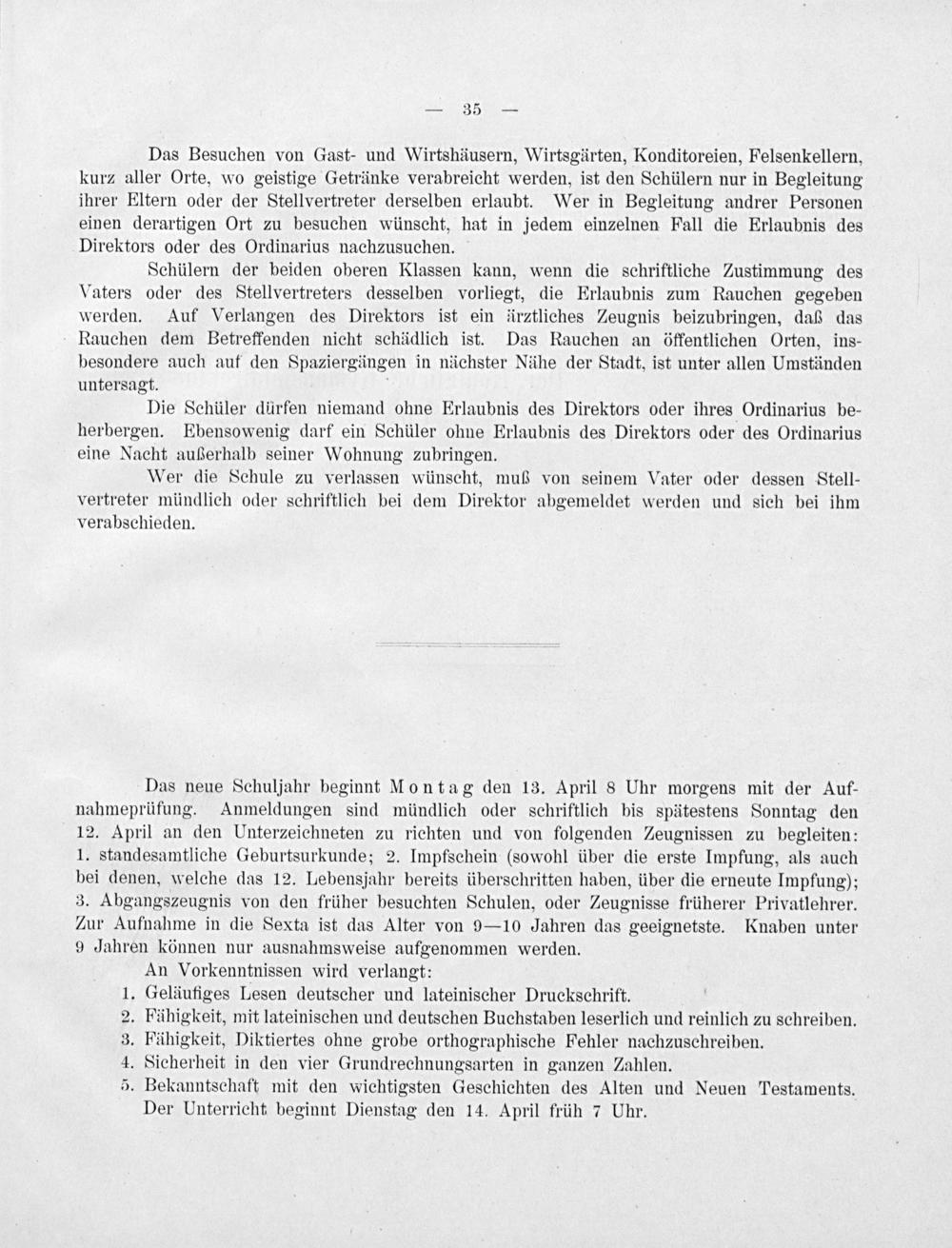 — 35 —

Das Besuchen von Gast- und Wirtshäusern, Wirtsgärten, Konditoreien, Felsenkellern, kurz aller Orte, wo geistige Getränke verabreicht werden, ist den Schülern nur in Begleitung ihrer Eltern oder der Stellvertreter derselben erlaubt. Wer in Begleitung andrer Personen einen derartigen Ort zu besuchen wünscht, hat in jedem einzelnen Fall die Erlaubnis des Direktors oder des Ordinarius nachzusuchen.

Schülern der beiden oberen Klassen kann, wenn die schriftliche Zustimmung des Vaters oder des Stellvertreters desselben vorliegt, die Erlaubnis zum Rauchen gegeben werden. Auf Verlangen des Direktors ist ein ärztliches Zeugnis beizubringen, daß das Rauchen dem Betreffenden nicht schädlich ist. Das Rauchen an öffentlichen Orten, insbesondere auch auf den Spaziergängen in nächster Nähe der Stadt, ist unter allen Umständen untersagt.

Die Schüler dürfen niemand ohne Erlaubnis des Direktors oder ihres Ordinarius beherbergen. Ebensowenig darf ein Schüler ohne Erlaubnis des Direktors oder des Ordinarius eine Nacht außerhalb seiner Wohnung zubringen.

Wer die Schule zu verlassen wünscht, muß von seinem Vater oder dessen Stellvertreter mündlich oder schriftlich bei dem Direktor abgemeldet werden und sich bei ihm verabschieden.

Das neue Schuljahr beginnt Montag den 13. April 8 Uhr morgens mit der Aufnahmeprüfung. Anmeldungen sind mündlich oder schriftlich bis spätestens Sonntag den 12. April an den Unterzeichneten zu richten und von folgenden Zeugnissen zu begleiten: 1. standesamtliche Geburtsurkunde; 2. Impfschein (sowohl über die erste Impfung, als auch bei denen, welche das 12. Lebensjahr bereits überschritten haben, über die erneute Impfung); 3. Abgangszeugnis von den früher besuchten Schulen, oder Zeugnisse früherer Privatlehrer. Zur Aufnahme in die Sexta ist das Alter von 9—10 Jahren das geeignetste. Knaben unter 9 Jahren können nur ausnahmsweise aufgenommen werden.

An Vorkenntnissen wird verlangt:
1. Geläufiges Lesen deutscher und lateinischer Druckschrift.
2. Fähigkeit, mit lateinischen und deutschen Buchstaben leserlich und reinlich zu schreiben.
3. Fähigkeit, Diktiertes ohne grobe orthographische Fehler nachzuschreiben.
4. Sicherheit in den vier Grundrechnungsarten in ganzen Zahlen.
5. Bekanntschaft mit den wichtigsten Geschichten des Alten und Neuen Testaments.

Der Unterricht beginnt Dienstag den 14. April früh 7 Uhr.